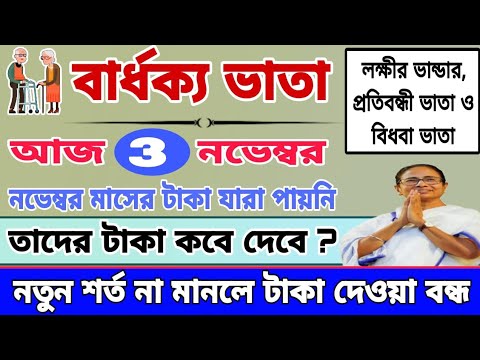 বার্ধক্য ভাতা

লক্ষীর ভান্ডার, প্রতিবন্ধী ভাতা ও বিধবা ভাতা

আজ 3 নভেম্বর

নভেম্বর মাসের টাকা যারা পায়নি

তাদের টাকা কবে দেবে ?

নতুন শর্ত না মানলে টাকা দেওয়া বন্ধ